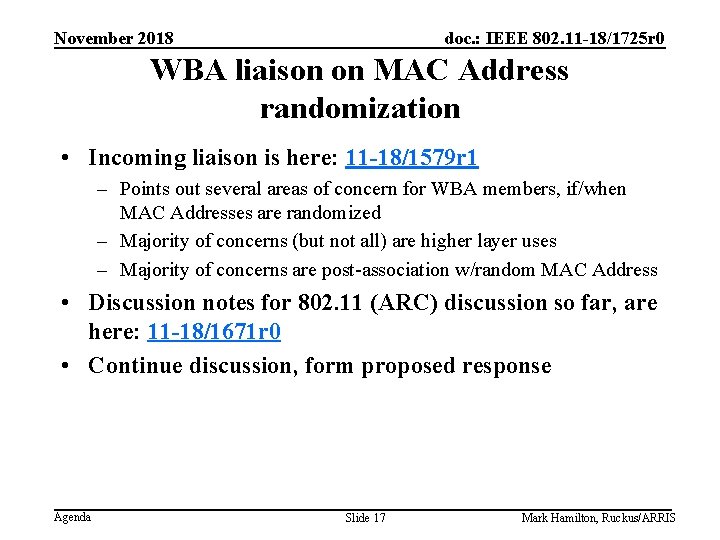 November 2018

doc.: IEEE 802.11-18/1725r0

WBA liaison on MAC Address randomization

• Incoming liaison is here: 11-18/1579r1
– Points out several areas of concern for WBA members, if/when MAC Addresses are randomized
– Majority of concerns (but not all) are higher layer uses
– Majority of concerns are post-association w/random MAC Address
• Discussion notes for 802.11 (ARC) discussion so far, are here: 11-18/1671r0
• Continue discussion, form proposed response

Agenda

Slide 17

Mark Hamilton, Ruckus/ARRIS